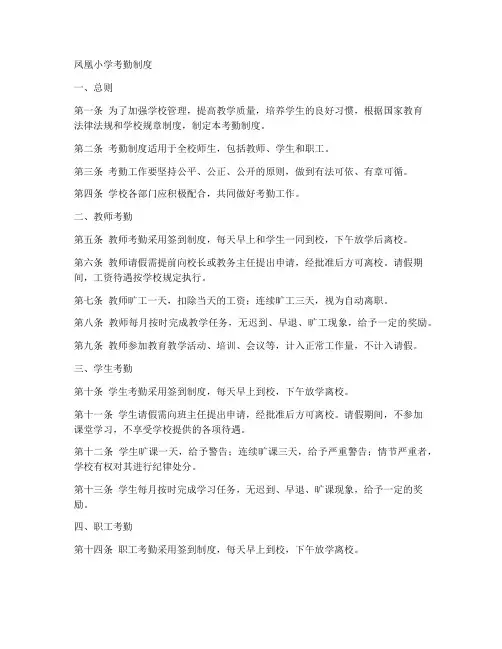 凤凰小学考勤制度

一、总则

第一条 为了加强学校管理，提高教学质量，培养学生的良好习惯，根据国家教育法律法规和学校规章制度，制定本考勤制度。

第二条 考勤制度适用于全校师生，包括教师、学生和职工。

第三条 考勤工作要坚持公平、公正、公开的原则，做到有法可依、有章可循。

第四条 学校各部门应积极配合，共同做好考勤工作。

二、教师考勤

第五条 教师考勤采用签到制度，每天早上和学生一同到校，下午放学后离校。

第六条 教师请假需提前向校长或教务主任提出申请，经批准后方可离校。请假期间，工资待遇按学校规定执行。

第七条 教师旷工一天，扣除当天的工资；连续旷工三天，视为自动离职。

第八条 教师每月按时完成教学任务，无迟到、早退、旷工现象，给予一定的奖励。

第九条 教师参加教育教学活动、培训、会议等，计入正常工作量，不计入请假。

三、学生考勤

第十条 学生考勤采用签到制度，每天早上到校，下午放学离校。

第十一条 学生请假需向班主任提出申请，经批准后方可离校。请假期间，不参加课堂学习，不享受学校提供的各项待遇。

第十二条 学生旷课一天，给予警告；连续旷课三天，给予严重警告；情节严重者，学校有权对其进行纪律处分。

第十三条 学生每月按时完成学习任务，无迟到、早退、旷课现象，给予一定的奖励。

四、职工考勤

第十四条 职工考勤采用签到制度，每天早上到校，下午放学离校。